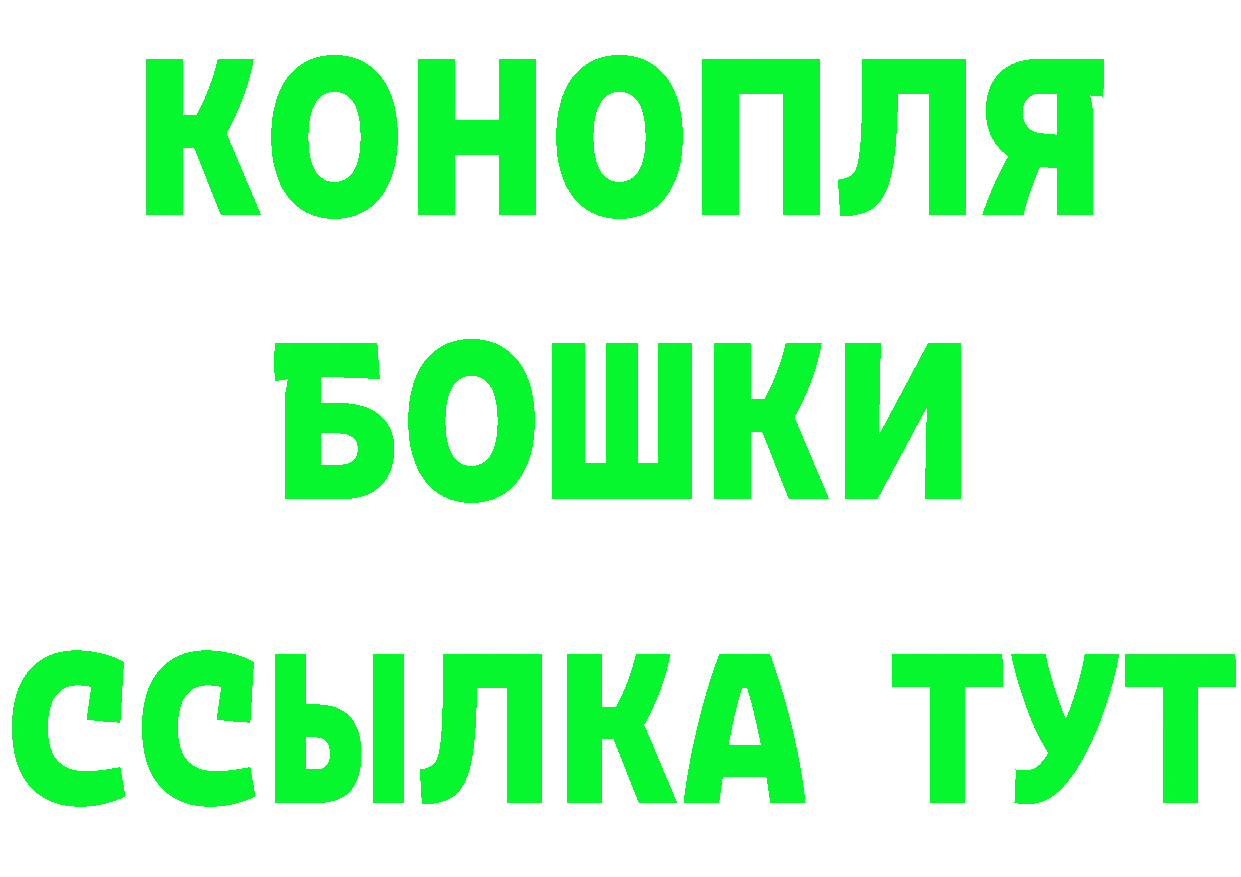 КОНОПЛЯ

БОШКИ

ССЫЛКА ТУТ